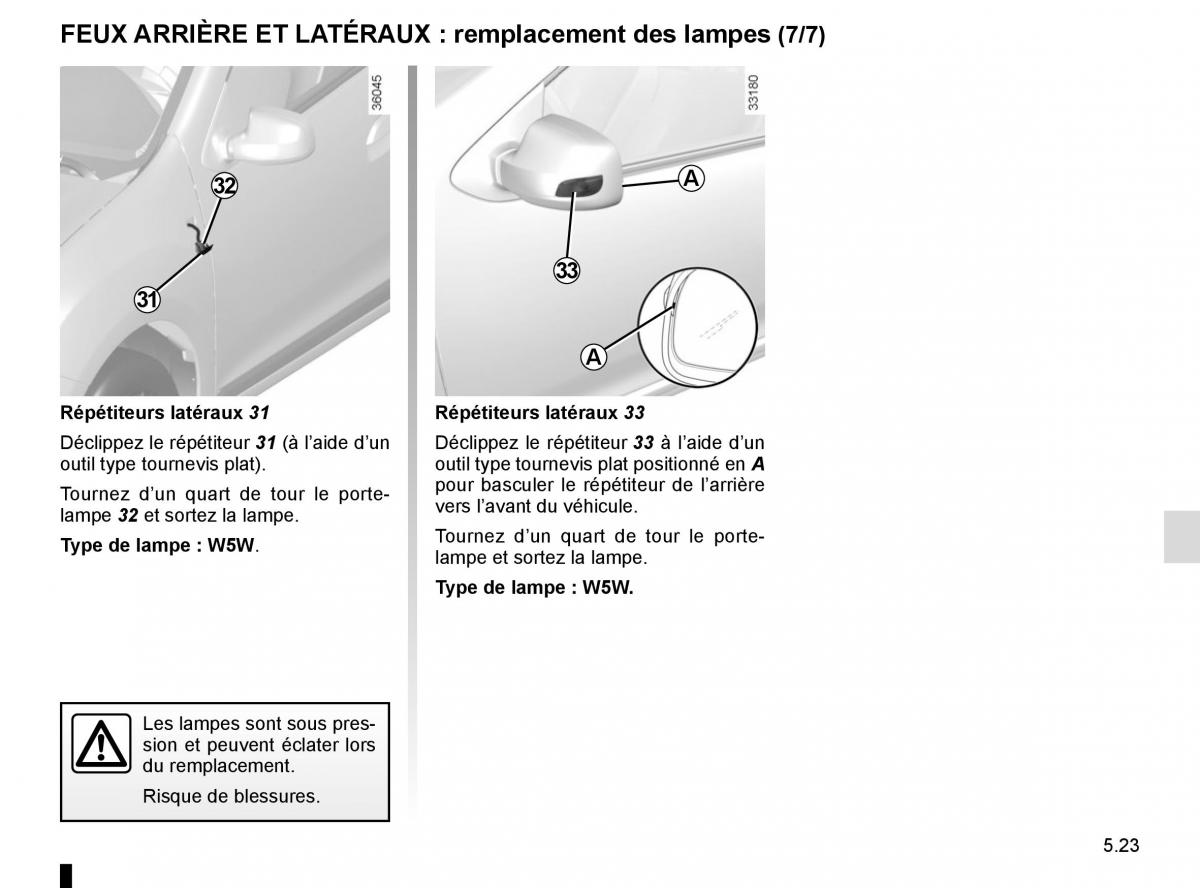 FEUX ARRIÈRE ET LATÉRAUX : remplacement des lampes (7/7)

36045

32

31

Répétiteurs latéraux 31

Déclippez le répétiteur 31 (à l'aide d'un outil type tournevis plat).

Tournez d'un quart de tour le porte-lampe 32 et sortez la lampe.

Type de lampe : W5W.

Les lampes sont sous pression et peuvent éclater lors du remplacement.

Risque de blessures.

33180

A

33

A

Répétiteurs latéraux 33

Déclippez le répétiteur 33 à l'aide d'un outil type tournevis plat positionné en A pour basculer le répétiteur de l'arrière vers l'avant du véhicule.

Tournez d'un quart de tour le porte-lampe et sortez la lampe.

Type de lampe : W5W.

5.23